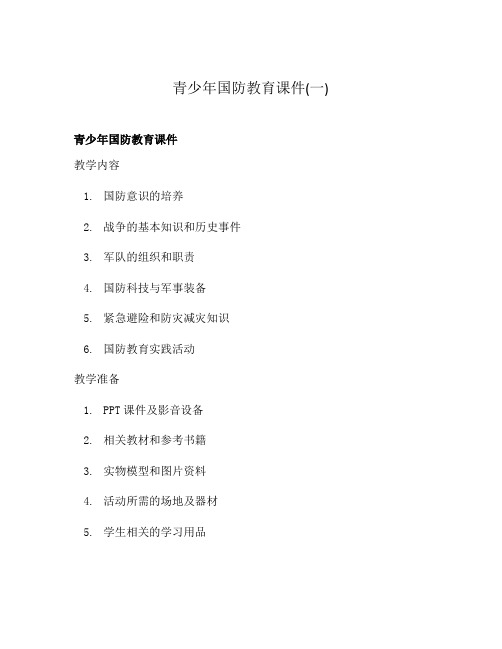 青少年国防教育课件(一)

青少年国防教育课件

教学内容

1. 国防意识的培养

2. 战争的基本知识和历史事件

3. 军队的组织和职责

4. 国防科技与军事装备

5. 紧急避险和防灾减灾知识

6. 国防教育实践活动

教学准备

1. PPT 课件及影音设备

2. 相关教材和参考书籍

3. 实物模型和图片资料

4. 活动所需的场地及器材

5. 学生相关的学习用品